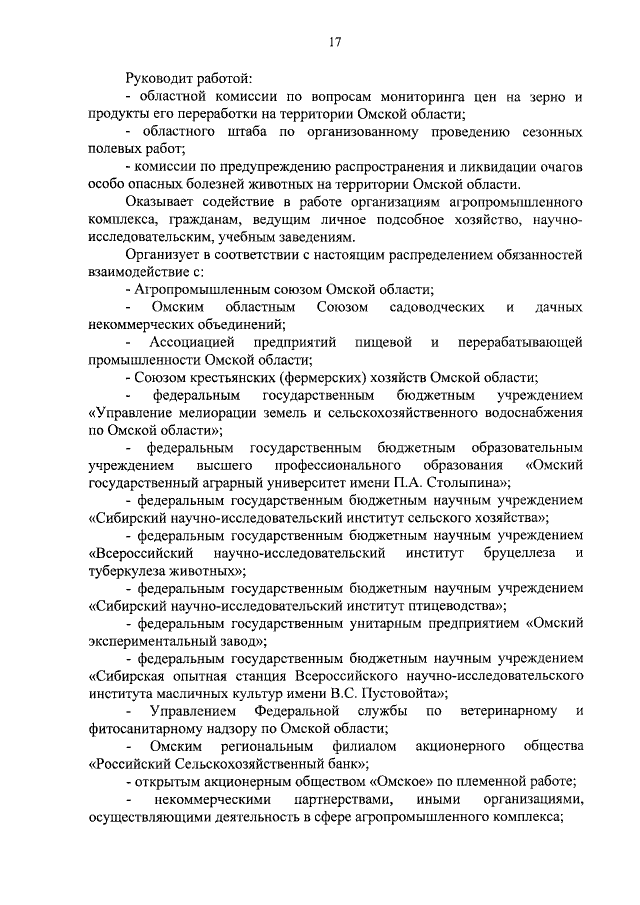 17

Руководит работой:

- областной комиссии по вопросам мониторинга цен на зерно и продукты его переработки на территории Омской области;

- областного штаба по организованному проведению сезонных полевых работ;

- комиссии по предупреждению распространения и ликвидации очагов особо опасных болезней животных на территории Омской области.

Оказывает содействие в работе организациям агропромышленного комплекса, гражданам, ведущим личное подсобное хозяйство, научно-исследовательским, учебным заведениям.

Организует в соответствии с настоящим распределением обязанностей взаимодействие с:

- Агропромышленным союзом Омской области;

- Омским областным Союзом садоводческих и дачных некоммерческих объединений;

- Ассоциацией предприятий пищевой и перерабатывающей промышленности Омской области;

- Союзом крестьянских (фермерских) хозяйств Омской области;

- федеральным государственным бюджетным учреждением «Управление мелиорации земель и сельскохозяйственного водоснабжения по Омской области»;

- федеральным государственным бюджетным образовательным учреждением высшего профессионального образования «Омский государственный аграрный университет имени П.А. Столыпина»;

- федеральным государственным бюджетным научным учреждением «Сибирский научно-исследовательский институт сельского хозяйства»;

- федеральным государственным бюджетным научным учреждением «Всероссийский научно-исследовательский институт бруцеллеза и туберкулеза животных»;

- федеральным государственным бюджетным научным учреждением «Сибирский научно-исследовательский институт птицеводства»;

- федеральным государственным унитарным предприятием «Омский экспериментальный завод»;

- федеральным государственным бюджетным научным учреждением «Сибирская опытная станция Всероссийского научно-исследовательского института масличных культур имени В.С. Пустовойта»;

- Управлением Федеральной службы по ветеринарному и фитосанитарному надзору по Омской области;

- Омским региональным филиалом акционерного общества «Российский Сельскохозяйственный банк»;

- открытым акционерным обществом «Омское» по племенной работе;

- некоммерческими партнерствами, иными организациями, осуществляющими деятельность в сфере агропромышленного комплекса;